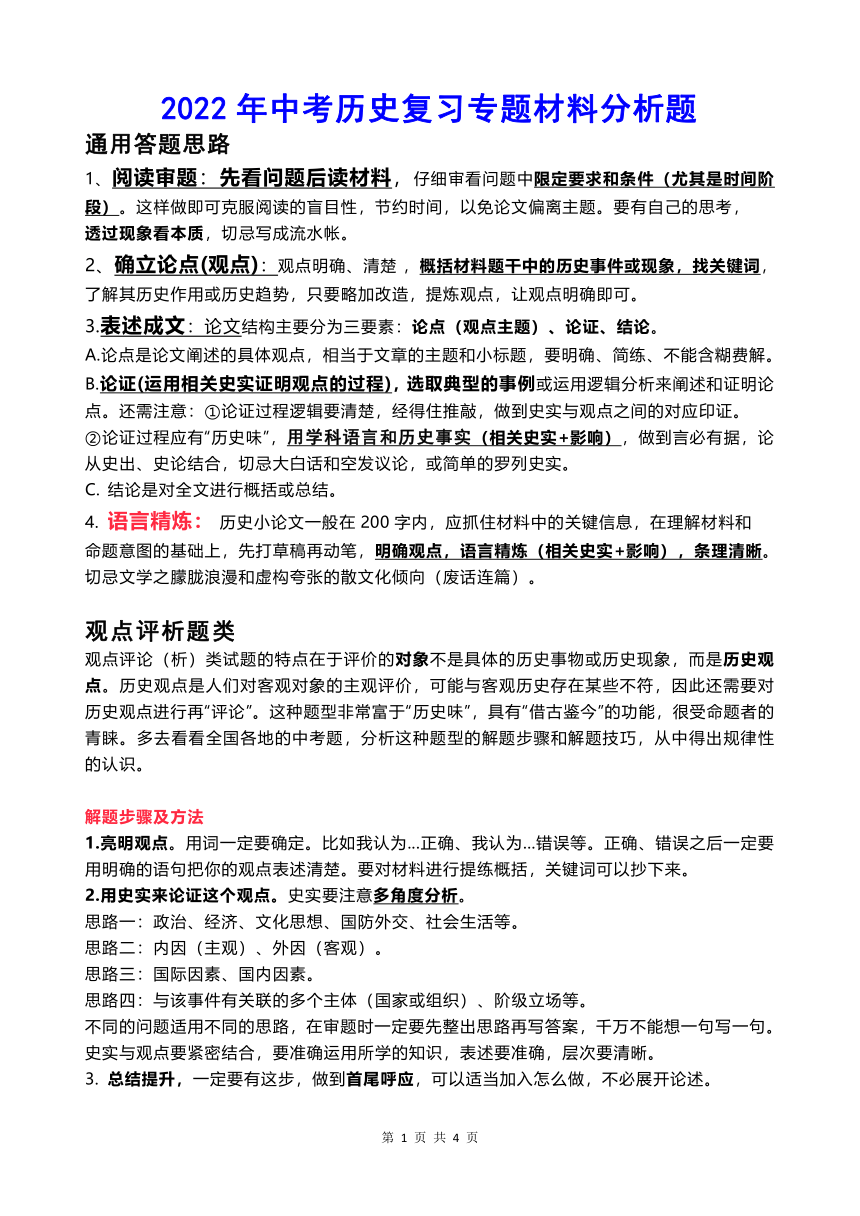 2022 年中考历史复习专题材料分析题

通用答题思路

1、阅读审题：先看问题后读材料，仔细审看问题中限定要求和条件（尤其是时间阶段）。这样做即可克服阅读的盲目性，节约时间，以免论文偏离主题。要有自己的思考，透过现象看本质，切忌写成流水帐。

2、确立论点(观点)：观点明确、清楚，概括材料题干中的历史事件或现象，找关键词，了解其历史作用或历史趋势，只要略加改造，提炼观点，让观点明确即可。

3.表述成文：论文结构主要分为三要素：论点（观点主题）、论证、结论。
A.论点是论文阐述的具体观点，相当于文章的主题和小标题，要明确、简练、不能含糊费解。
B.论证(运用相关史实证明观点的过程)，选取典型的事例或运用逻辑分析来阐述和证明论点。还需注意：①论证过程逻辑要清楚，经得住推敲，做到史实与观点之间的对应印证。
②论证过程应有"历史味"，用学科语言和历史事实（相关史实+影响），做到言必有据，论从史出、史论结合，切忌大白话和空发议论，或简单的罗列史实。
C. 结论是对全文进行概括或总结。

4. 语言精炼：历史小论文一般在 200 字内，应抓住材料中的关键信息，在理解材料和命题意图的基础上，先打草稿再动笔，明确观点，语言精炼（相关史实+影响），条理清晰。切忌文学之朦胧浪漫和虚构夸张的散文化倾向（废话连篇）。

观点评析题类

观点评论（析）类试题的特点在于评价的对象不是具体的历史事物或历史现象，而是历史观点。历史观点是人们对客观对象的主观评价，可能与客观历史存在某些不符，因此还需要对历史观点进行再"评论"。这种题型非常富于"历史味"，具有"借古鉴今"的功能，很受命题者的青睐。多去看看全国各地的中考题，分析这种题型的解题步骤和解题技巧，从中得出规律性的认识。

解题步骤及方法
1.亮明观点。用词一定要确定。比如我认为...正确、我认为...错误等。正确、错误之后一定要用明确的语句把你的观点表述清楚。要对材料进行提练概括，关键词可以抄下来。
2.用史实来论证这个观点。史实要注意多角度分析。
思路一：政治、经济、文化思想、国防外交、社会生活等。
思路二：内因（主观）、外因（客观）。
思路三：国际因素、国内因素。
思路四：与该事件有关联的多个主体（国家或组织）、阶级立场等。
不同的问题适用不同的思路，在审题时一定要先整出思路再写答案，千万不能想一句写一句。史实与观点要紧密结合，要准确运用所学的知识，表述要准确，层次要清晰。
3. 总结提升，一定要有这步，做到首尾呼应，可以适当加入怎么做，不必展开论述。

第 1 页 共 4 页